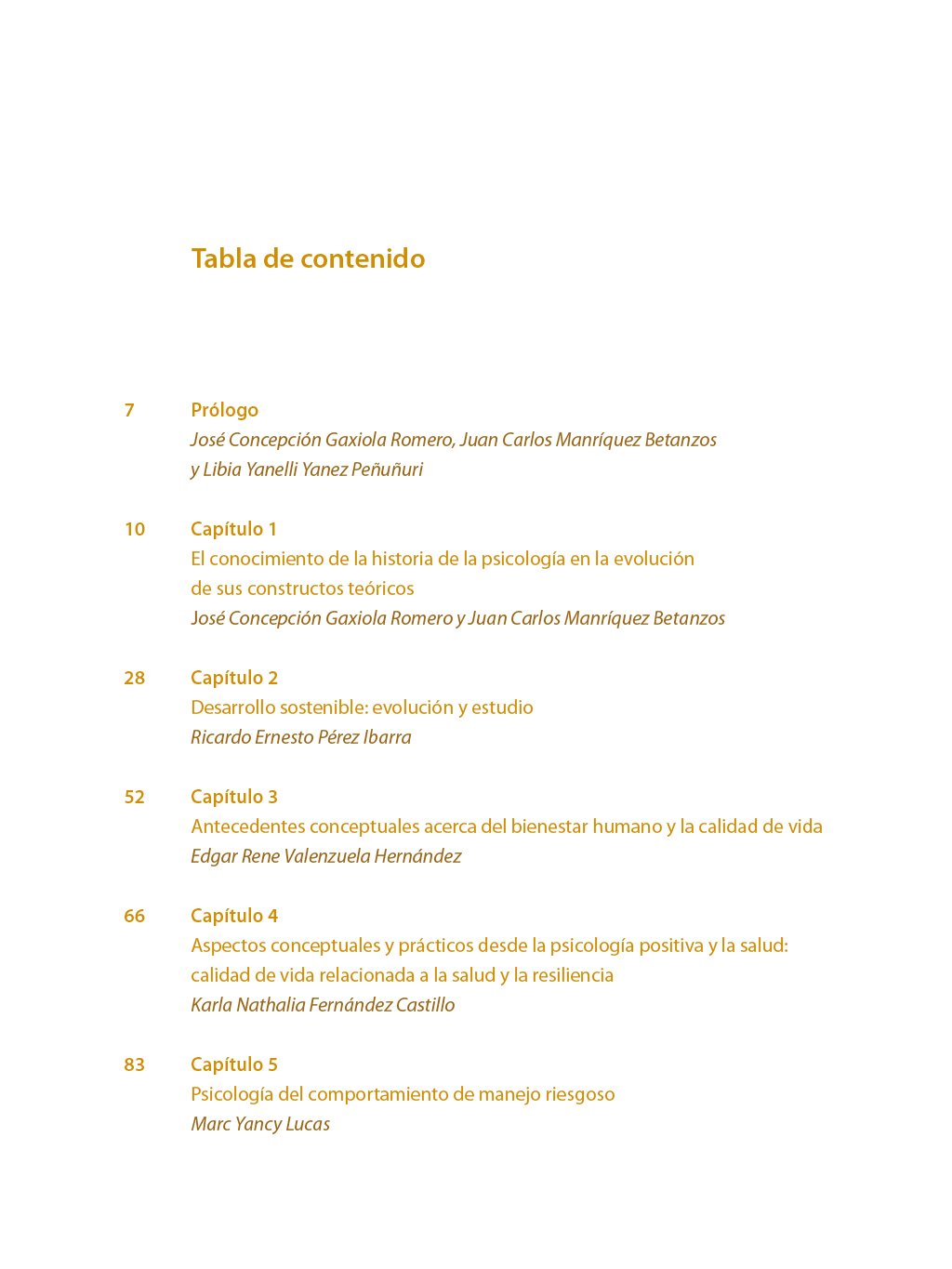 Tabla de contenido

7 Prólogo
José Concepción Gaxiola Romero, Juan Carlos Manríquez Betanzos y Libia Yanelli Yanez Peñuñuri

10 Capítulo 1
El conocimiento de la historia de la psicología en la evolución de sus constructos teóricos
José Concepción Gaxiola Romero y Juan Carlos Manríquez Betanzos

28 Capítulo 2
Desarrollo sostenible: evolución y estudio
Ricardo Ernesto Pérez Ibarra

52 Capítulo 3
Antecedentes conceptuales acerca del bienestar humano y la calidad de vida
Edgar Rene Valenzuela Hernández

66 Capítulo 4
Aspectos conceptuales y prácticos desde la psicología positiva y la salud: calidad de vida relacionada a la salud y la resiliencia
Karla Nathalia Fernández Castillo

83 Capítulo 5
Psicología del comportamiento de manejo riesgoso
Marc Yancy Lucas